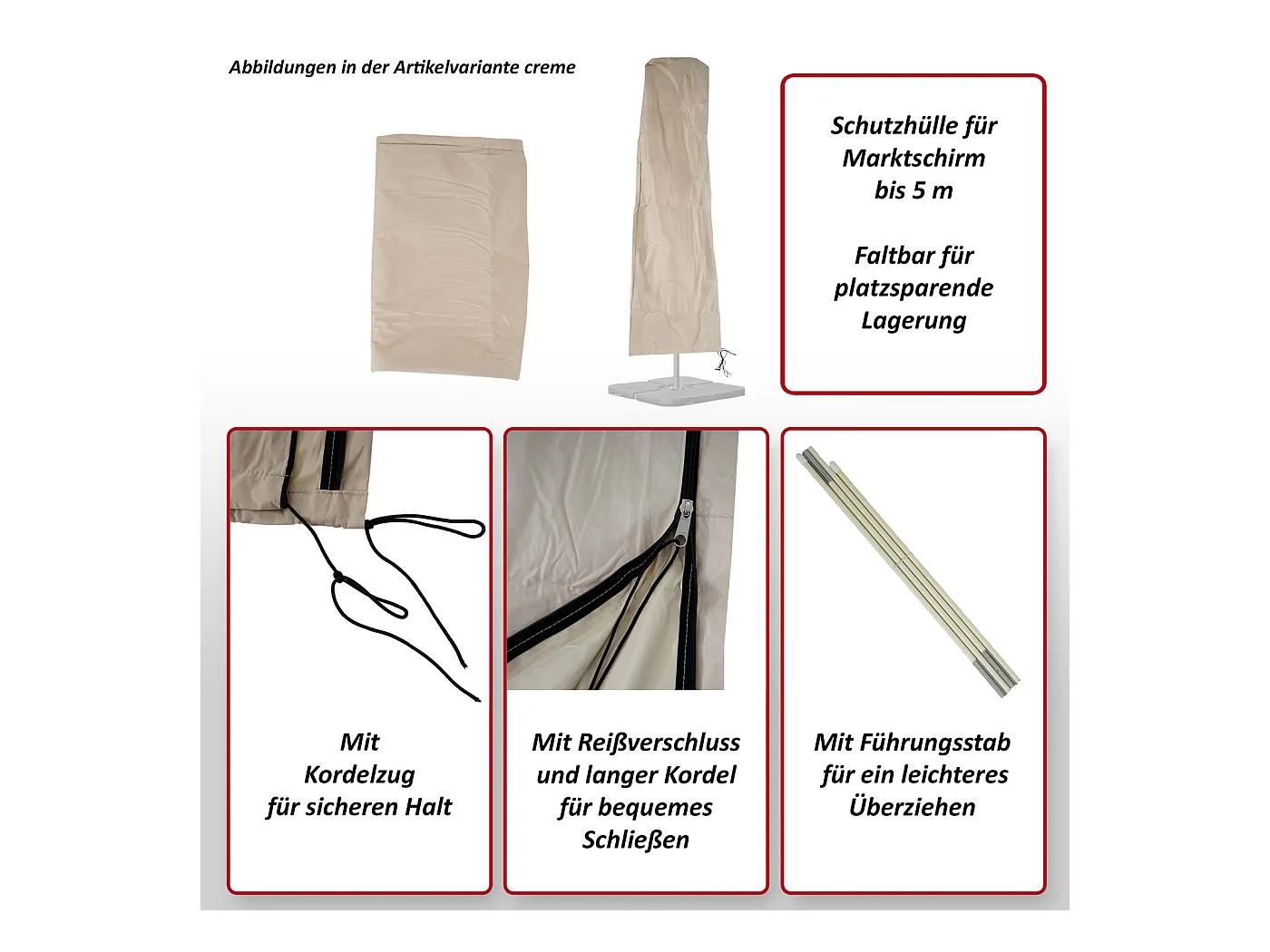 Abbildungen in der Artikelvariante creme

Schutzhülle für
Marktschirm
bis 5 m

Faltbar für
platzsparende
Lagerung

Mit
Kordelzug
für sicheren Halt

Mit Reißverschluss
und langer Kordel
für bequemes
Schließen

Mit Führungsstab
für ein leichteres
Überziehen